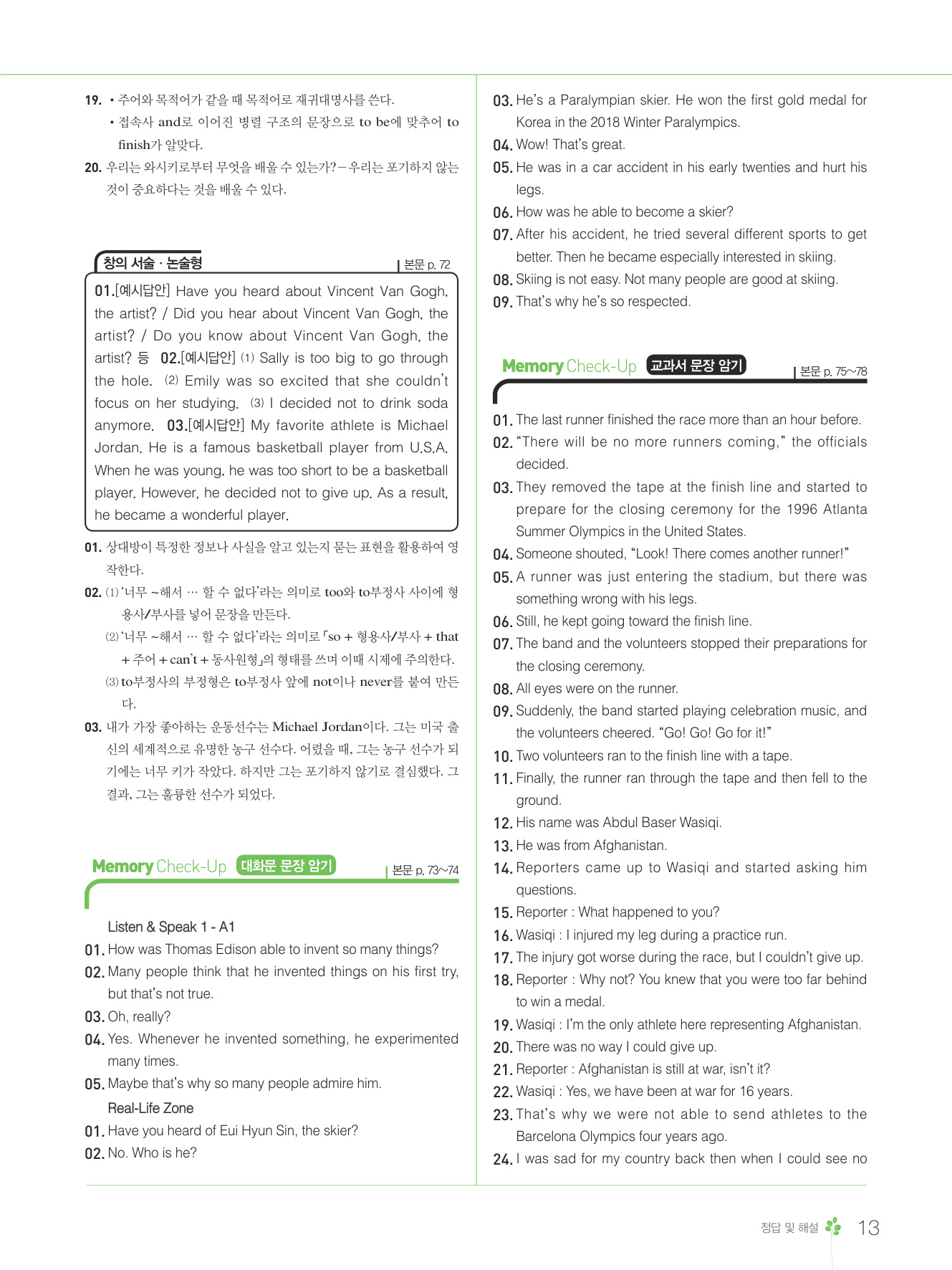 19. • 주어와 목적어가 같을 때 목적어로 재귀대명사를 쓴다.
• 접속사 and로 이어진 병렬 구조의 문장으로 to be에 맞추어 to finish가 알맞다.
20. 우리는 와시키로부터 무엇을 배울 수 있는가? – 우리는 포기하지 않는 것이 중요하다는 것을 배울 수 있다.

창의 서술 · 논술형 본문 p. 72

01.[예시답안] Have you heard about Vincent Van Gogh, the artist? / Did you hear about Vincent Van Gogh, the artist? / Do you know about Vincent Van Gogh, the artist? 등 02.[예시답안] (1) Sally is too big to go through the hole. (2) Emily was so excited that she couldn't focus on her studying. (3) I decided not to drink soda anymore. 03.[예시답안] My favorite athlete is Michael Jordan. He is a famous basketball player from U.S.A. When he was young, he was too short to be a basketball player. However, he decided not to give up. As a result, he became a wonderful player.

01. 상대방이 특정한 정보나 사실을 알고 있는지 묻는 표현을 활용하여 영작한다.
02. (1) '너무 ~해서 … 할 수 없다'라는 의미로 too와 to부정사 사이에 형용사/부사를 넣어 문장을 만든다.
(2) '너무 ~해서 … 할 수 없다'라는 의미로 「so + 형용사/부사 + that + 주어 + can't + 동사원형」의 형태를 쓰며 이때 시제에 주의한다.
(3) to부정사의 부정형은 to부정사 앞에 not이나 never를 붙여 만든다.
03. 내가 가장 좋아하는 운동선수는 Michael Jordan이다. 그는 미국 출신의 세계적으로 유명한 농구 선수다. 어렸을 때, 그는 농구 선수가 되기에는 너무 키가 작았다. 하지만 그는 포기하지 않기로 결심했다. 그 결과, 그는 훌륭한 선수가 되었다.

Memory Check-Up 대화문 문장 암기 본문 p. 73~74

Listen & Speak 1 - A1
01. How was Thomas Edison able to invent so many things?
02. Many people think that he invented things on his first try, but that's not true.
03. Oh, really?
04. Yes. Whenever he invented something, he experimented many times.
05. Maybe that's why so many people admire him.
Real-Life Zone
01. Have you heard of Eui Hyun Sin, the skier?
02. No. Who is he?
03. He's a Paralympian skier. He won the first gold medal for Korea in the 2018 Winter Paralympics.
04. Wow! That's great.
05. He was in a car accident in his early twenties and hurt his legs.
06. How was he able to become a skier?
07. After his accident, he tried several different sports to get better. Then he became especially interested in skiing.
08. Skiing is not easy. Not many people are good at skiing.
09. That's why he's so respected.

Memory Check-Up 교과서 문장 암기 본문 p. 75~78

01. The last runner finished the race more than an hour before.
02. "There will be no more runners coming," the officials decided.
03. They removed the tape at the finish line and started to prepare for the closing ceremony for the 1996 Atlanta Summer Olympics in the United States.
04. Someone shouted, "Look! There comes another runner!"
05. A runner was just entering the stadium, but there was something wrong with his legs.
06. Still, he kept going toward the finish line.
07. The band and the volunteers stopped their preparations for the closing ceremony.
08. All eyes were on the runner.
09. Suddenly, the band started playing celebration music, and the volunteers cheered. "Go! Go! Go for it!"
10. Two volunteers ran to the finish line with a tape.
11. Finally, the runner ran through the tape and then fell to the ground.
12. His name was Abdul Baser Wasiqi.
13. He was from Afghanistan.
14. Reporters came up to Wasiqi and started asking him questions.
15. Reporter : What happened to you?
16. Wasiqi : I injured my leg during a practice run.
17. The injury got worse during the race, but I couldn't give up.
18. Reporter : Why not? You knew that you were too far behind to win a medal.
19. Wasiqi : I'm the only athlete here representing Afghanistan.
20. There was no way I could give up.
21. Reporter : Afghanistan is still at war, isn't it?
22. Wasiqi : Yes, we have been at war for 16 years.
23. That's why we were not able to send athletes to the Barcelona Olympics four years ago.
24. I was sad for my country back then when I could see no

정답 및 해설 13